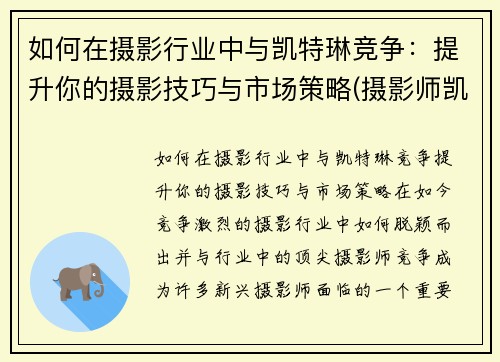 如何在摄影行业中与凯特琳竞争：提升你的摄影技巧与市场策略(摄影师凯

如何在摄影行业中与凯特琳竞争提升你的摄影技巧与市场策略在如今竞争激烈的摄影行业中如何脱颖而出并与行业中的顶尖摄影师竞争成为许多新兴摄影师面临的一个重要